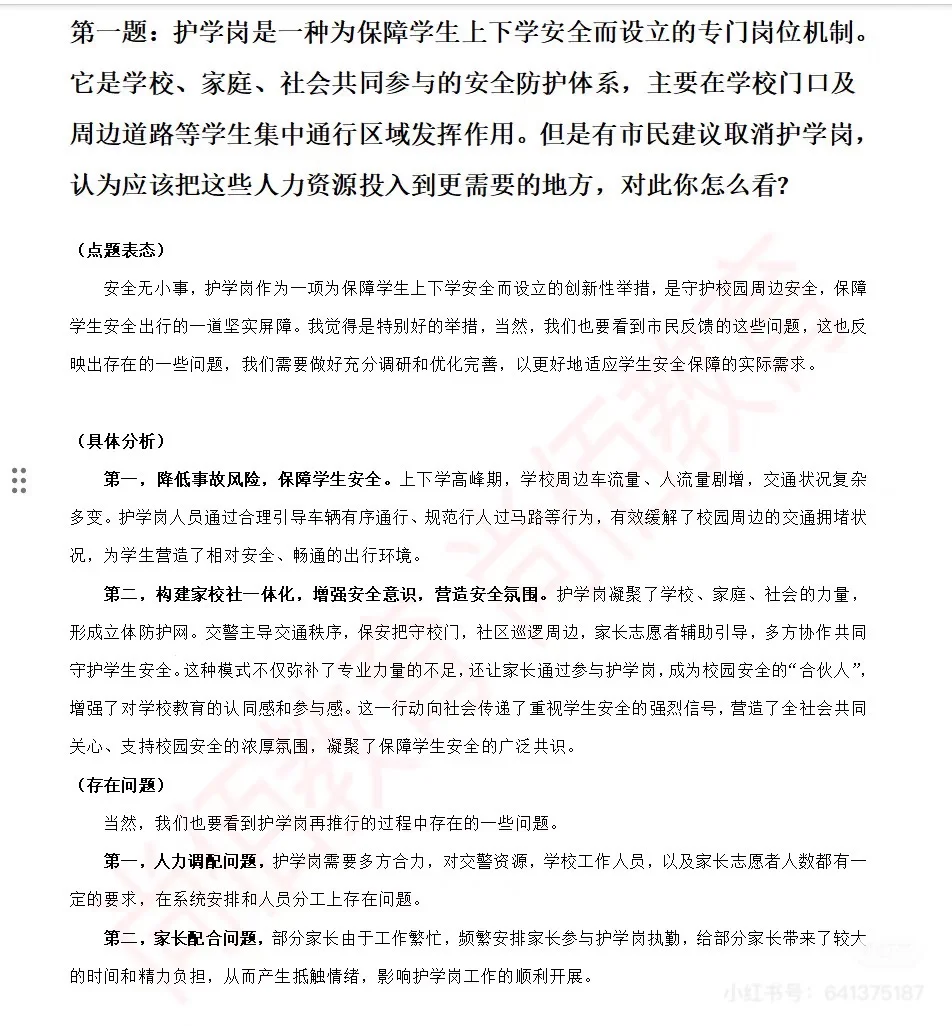 第一题：护学岗是一种为保障学生上下学安全而设立的专门岗位机制。它是学校、家庭、社会共同参与的安全防护体系，主要在学校门口及周边道路等学生集中通行区域发挥作用。但是有市民建议取消护学岗，认为应该把这些人力资源投入到更需要的地方，对此你怎么看？

（点题表态）

安全无小事，护学岗作为一项为保障学生上下学安全而设立的创新性举措，是守护校园周边安全，保障学生安全出行的一道坚实屏障。我觉得是特别好的举措，当然，我们也要看到市民反馈的这些问题，这也反映出存在的一些问题，我们需要做好充分调研和优化完善，以更好地适应学生安全保障的实际需求。

（具体分析）

第一，降低事故风险，保障学生安全。上下学高峰期，学校周边车流量、人流量剧增，交通状况复杂多变。护学岗人员通过合理引导车辆有序通行、规范行人过马路等行为，有效缓解了校园周边的交通拥堵状况，为学生营造了相对安全、畅通的出行环境。

第二，构建家校社一体化，增强安全意识，营造安全氛围。护学岗凝聚了学校、家庭、社会的力量，形成立体防护网。交警主导交通秩序，保安把守校门，社区巡逻周边，家长志愿者辅助引导，多方协作共同守护学生安全。这种模式不仅弥补了专业力量的不足，还让家长通过参与护学岗，成为校园安全的“合伙人”，增强了对学校教育的认同感和参与感。这一行动向社会传递了重视学生安全的强烈信号，营造了全社会共同关心、支持校园安全的浓厚氛围，凝聚了保障学生安全的广泛共识。

（存在问题）

当然，我们也要看到护学岗再推行的过程中存在的一些问题。

第一，人力调配问题，护学岗需要多方合力，对交警资源，学校工作人员，以及家长志愿者人数都有一定的要求，在系统安排和人员分工上存在问题。

第二，家长配合问题，部分家长由于工作繁忙，频繁安排家长参与护学岗执勤，给部分家长带来了较大的时间和精力负担，从而产生抵触情绪，影响护学岗工作的顺利开展。

小红书号：641375187